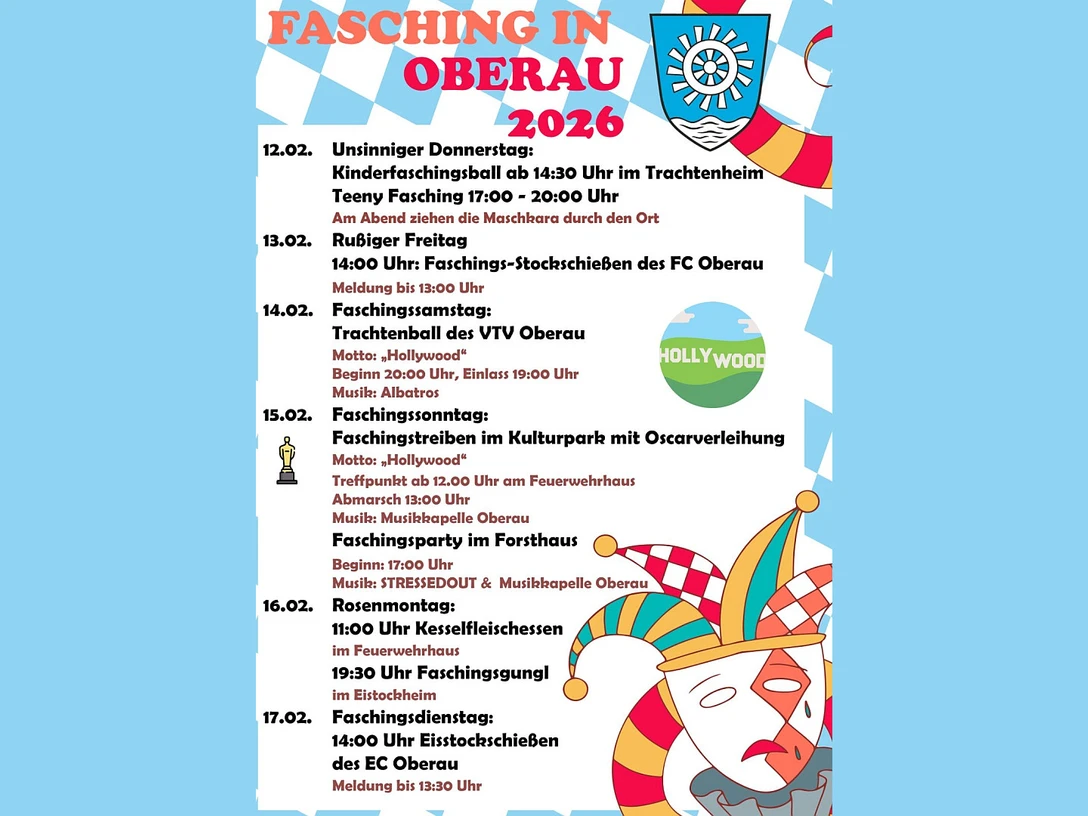 FASCHING IN
OBERAU
2026

12.02. Unsinniger Donnerstag:
Kinderfaschingsball ab 14:30 Uhr im Trachtenheim
Teeny Fasching 17:00 - 20:00 Uhr
Am Abend ziehen die Maschkara durch den Ort

13.02. Rußiger Freitag
14:00 Uhr: Faschings-Stockschießen des FC Oberau
Meldung bis 13:00 Uhr

14.02. Faschingssamstag:
Trachtenball des VTV Oberau
Motto: „Hollywood“
Beginn 20:00 Uhr, Einlass 19:00 Uhr
Musik: Albatros

HOLLYWOOD

15.02. Faschingssonntag:
Faschingstreiben im Kulturpark mit Oscarverleihung
Motto: „Hollywood“
Treffpunkt ab 12.00 Uhr am Feuerwehrhaus
Abmarsch 13:00 Uhr
Musik: Musikkapelle Oberau
Faschingsparty im Forsthaus
Beginn: 17:00 Uhr
Musik: STRESSEDOUT & Musikkapelle Oberau

16.02. Rosenmontag:
11:00 Uhr Kesselfleischessen
im Feuerwehrhaus
19:30 Uhr Faschingsgungl
im Eistockheim

17.02. Faschingsdienstag:
14:00 Uhr Eisstockschießen
des EC Oberau
Meldung bis 13:30 Uhr